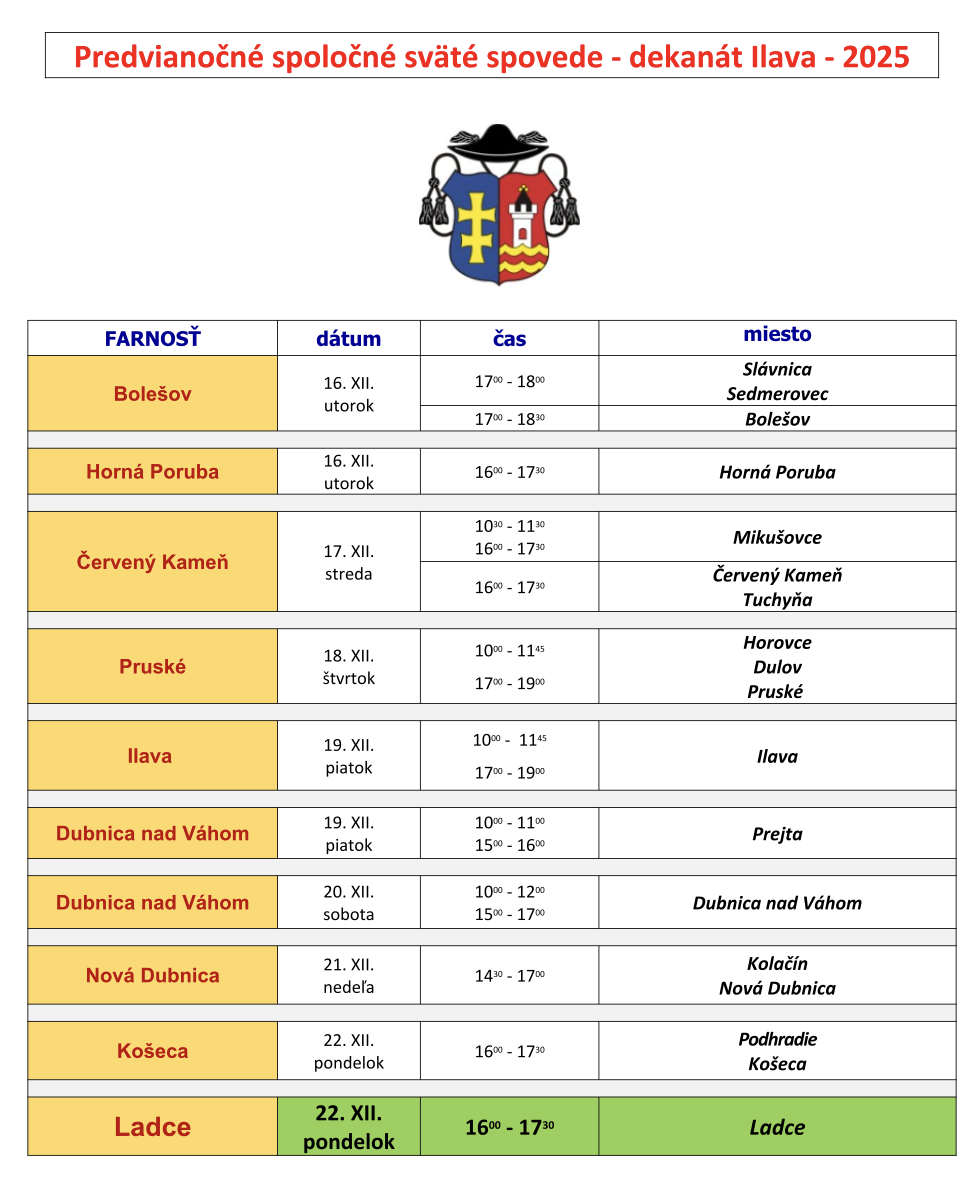 Predvianočné spoločné sväté spovede - dekanát Ilava - 2025

| FARNOSŤ | dátum | čas | miesto |
|---|---|---|---|
| Bolešov | 16. XII. utorok | $17^{00}$ - $18^{00}$ | Slávnica Sedmerovec |
| | | $17^{00}$ - $18^{30}$ | Bolešov |
| Horná Poruba | 16. XII. utorok | $16^{00}$ - $17^{30}$ | Horná Poruba |
| Červený Kameň | 17. XII. streda | $10^{30}$ - $11^{30}$ $16^{00}$ - $17^{30}$ | Mikušovce |
| | | $16^{00}$ - $17^{30}$ | Červený Kameň Tuchyňa |
| Pruské | 18. XII. štvrtok | $10^{00}$ - $11^{45}$ $17^{00}$ - $19^{00}$ | Horovce Dulov Pruské |
| Ilava | 19. XII. piatok | $10^{00}$ - $11^{45}$ $17^{00}$ - $19^{00}$ | Ilava |
| Dubnica nad Váhom | 19. XII. piatok | $10^{00}$ - $11^{00}$ $15^{00}$ - $16^{00}$ | Prejta |
| Dubnica nad Váhom | 20. XII. sobota | $10^{00}$ - $12^{00}$ $15^{00}$ - $17^{00}$ | Dubnica nad Váhom |
| Nová Dubnica | 21. XII. nedeľa | $14^{30}$ - $17^{00}$ | Kolačín Nová Dubnica |
| Košeca | 22. XII. pondelok | $16^{00}$ - $17^{30}$ | Podhradie Košeca |
| Ladce | 22. XII. pondelok | $16^{00}$ - $17^{30}$ | Ladce |